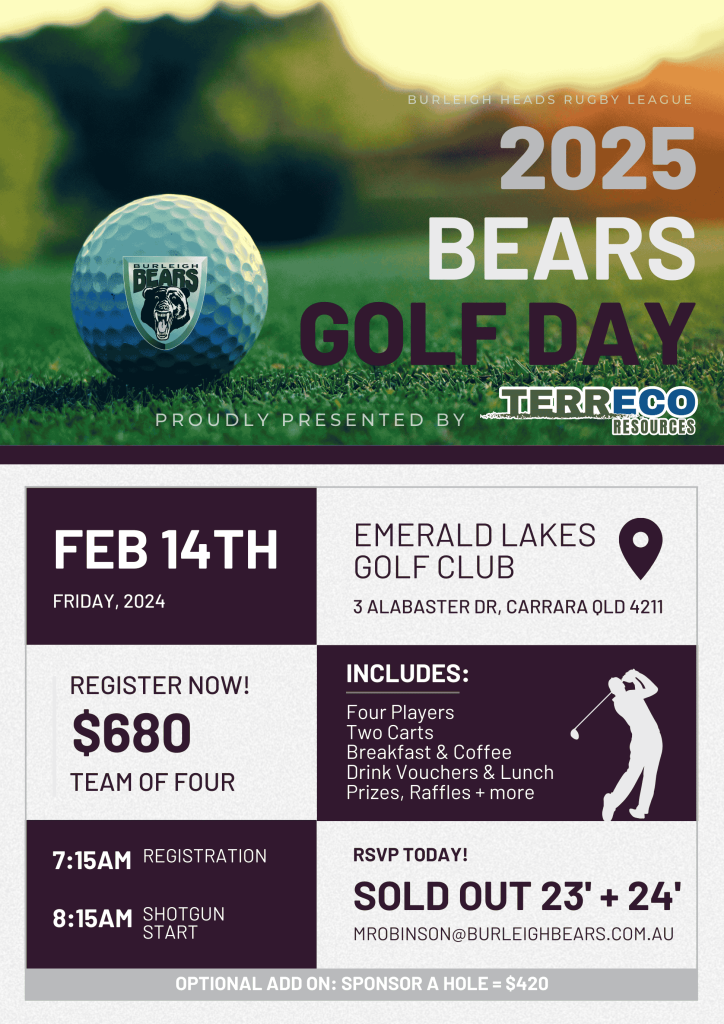 BURLEIGH HEADS RUGBY LEAGUE

2025 BEARS GOLF DAY

BURLEIGH BEARS

PROUDLY PRESENTED BY TERRECO RESOURCES

FEB 14TH

FRIDAY, 2024

EMERALD LAKES GOLF CLUB

3 ALABASTER DR, CARRARA QLD 4211

REGISTER NOW!

$680

TEAM OF FOUR

INCLUDES:

Four Players
Two Carts
Breakfast & Coffee
Drink Vouchers & Lunch
Prizes, Raffles + more

7:15AM REGISTRATION

8:15AM SHOTGUN START

RSVP TODAY!

SOLD OUT 23' + 24'

MROBINSON@BURLEIGHBEARS.COM.AU

OPTIONAL ADD ON: SPONSOR A HOLE = $420